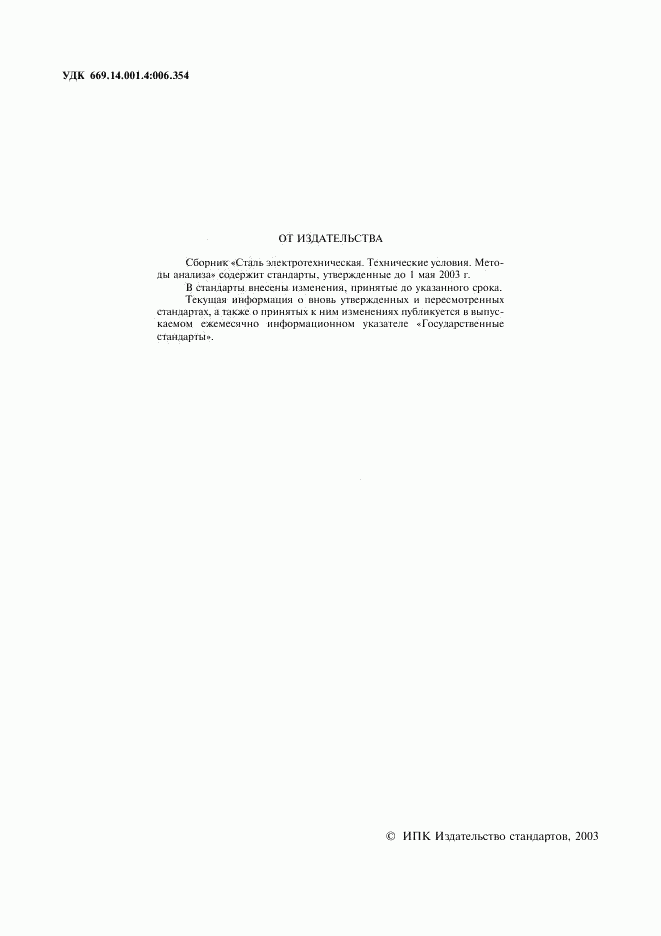 УДК 669.14.001.4:006.354

ОТ ИЗДАТЕЛЬСТВА

Сборник «Сталь электротехническая. Технические условия. Методы анализа» содержит стандарты, утвержденные до 1 мая 2003 г.

В стандарты внесены изменения, принятые до указанного срока.

Текущая информация о вновь утвержденных и пересмотренных стандартах, а также о принятых к ним изменениях публикуется в выпускаемом ежемесячно информационном указателе «Государственные стандарты».

© ИПК Издательство стандартов, 2003